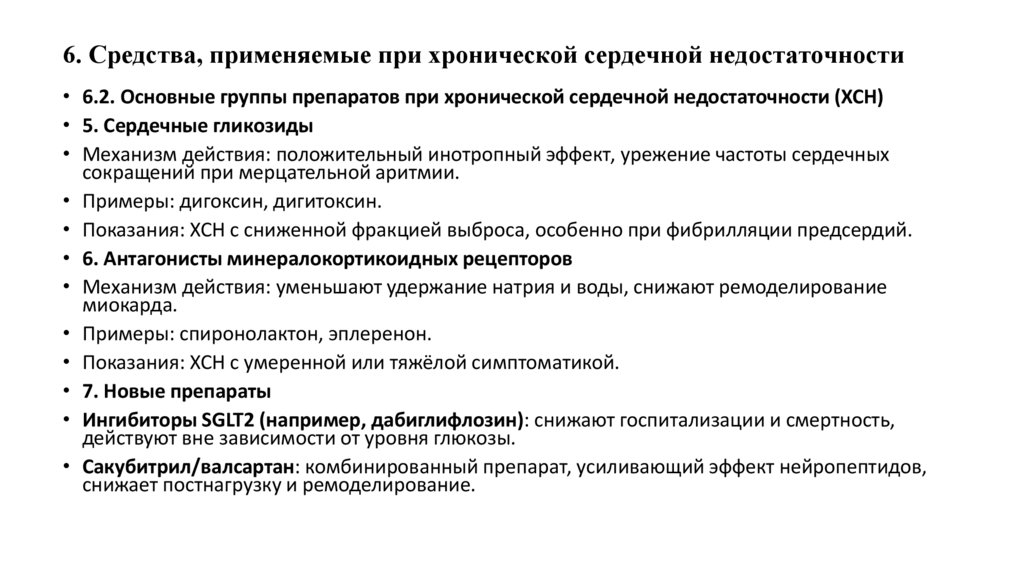 6. Средства, применяемые при хронической сердечной недостаточности

• 6.2. Основные группы препаратов при хронической сердечной недостаточности (ХСН)
• 5. Сердечные гликозиды
• Механизм действия: положительный инотропный эффект, урежение частоты сердечных сокращений при мерцательной аритмии.
• Примеры: дигоксин, дигитоксин.
• Показания: ХСН с сниженной фракцией выброса, особенно при фибрилляции предсердий.
• 6. Антагонисты минералокортикоидных рецепторов
• Механизм действия: уменьшают удержание натрия и воды, снижают ремоделирование миокарда.
• Примеры: спиронолактон, эплеренон.
• Показания: ХСН с умеренной или тяжёлой симптоматикой.
• 7. Новые препараты
• Ингибиторы SGLT2 (например, дабиглифлозин): снижают госпитализации и смертность, действуют вне зависимости от уровня глюкозы.
• Сакубитрил/валсартан: комбинированный препарат, усиливающий эффект нейропептидов, снижает постнагрузку и ремоделирование.